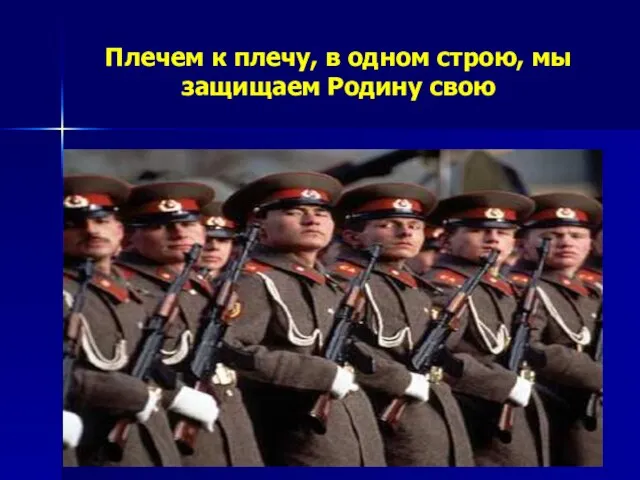 Плечем к плечу, в одном строю, мы защищаем Родину свою